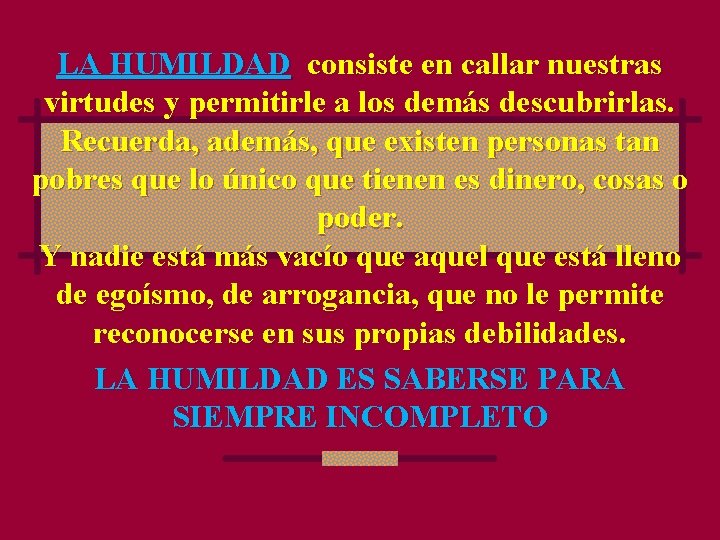 LA HUMILDAD consiste en callar nuestras virtudes y permitirle a los demás descubrirlas. Recuerda, además, que existen personas tan pobres que lo único que tienen es dinero, cosas o poder.
Y nadie está más vacío que aquel que está lleno de egoísmo, de arrogancia, que no le permite reconocerse en sus propias debilidades.

LA HUMILDAD ES SABERSE PARA SIEMPRE INCOMPLETO